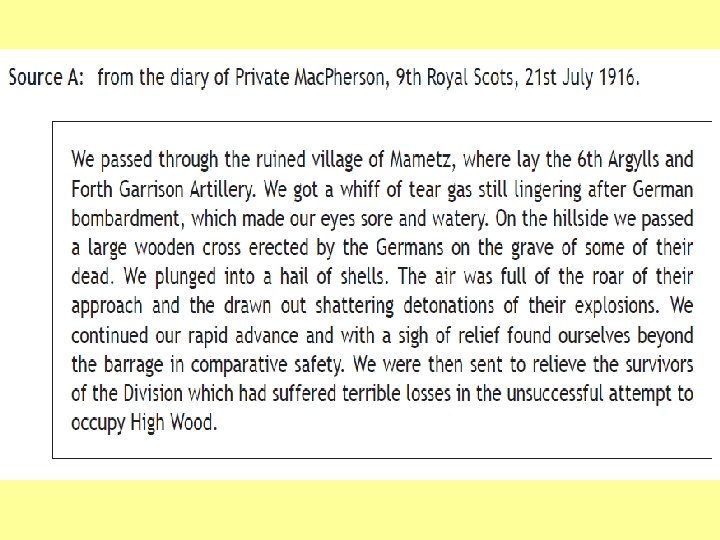 Source A: from the diary of Private MacPherson, 9th Royal Scots, 21st July 1916.

We passed through the ruined village of Mametz, where lay the 6th Argylls and Forth Garrison Artillery. We got a whiff of tear gas still lingering after German bombardment, which made our eyes sore and watery. On the hillside we passed a large wooden cross erected by the Germans on the grave of some of their dead. We plunged into a hail of shells. The air was full of the roar of their approach and the drawn out shattering detonations of their explosions. We continued our rapid advance and with a sigh of relief found ourselves beyond the barrage in comparative safety. We were then sent to relieve the survivors of the Division which had suffered terrible losses in the unsuccessful attempt to occupy High Wood.